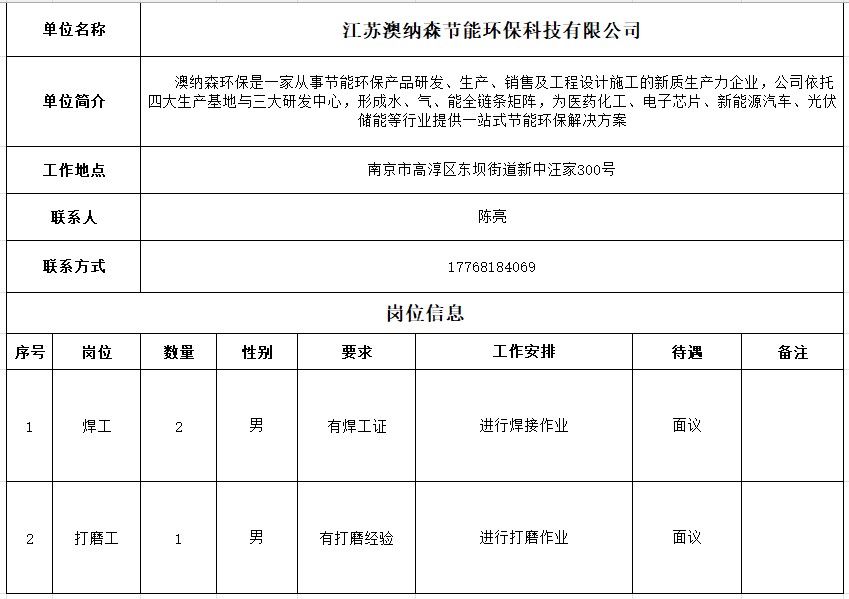 | 单位名称 | 江苏澳纳森节能环保科技有限公司 |
|---|---|
| 单位简介 | 澳纳森环保是一家从事节能环保产品研发、生产、销售及工程设计施工的新质生产力企业，公司依托四大生产基地与三大研发中心，形成水、气、能全链条矩阵，为医药化工、电子芯片、新能源汽车、光伏储能等行业提供一站式节能环保解决方案 |
| 工作地点 | 南京市高淳区东坝街道新中汪家300号 |
| 联系人 | 陈亮 |
| 联系方式 | 17768184069 |

岗位信息

| 序号 | 岗位 | 数量 | 性别 | 要求 | 工作安排 | 待遇 | 备注 |
|---|---|---|---|---|---|---|---|
| 1 | 焊工 | 2 | 男 | 有焊工证 | 进行焊接作业 | 面议 | |
| 2 | 打磨工 | 1 | 男 | 有打磨经验 | 进行打磨作业 | 面议 | |